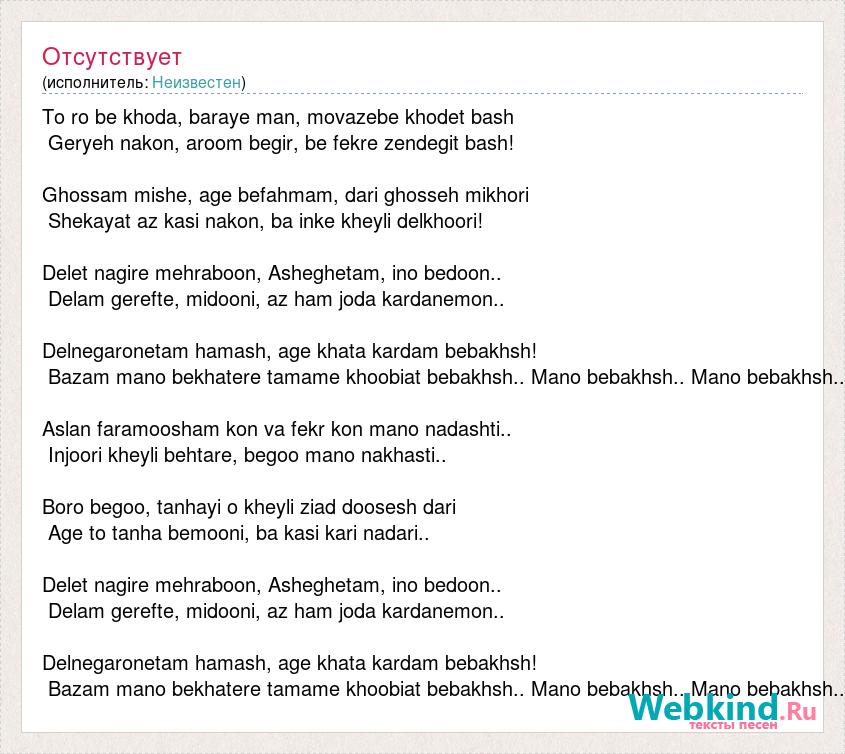 Отсутствует
(исполнитель: Неизвестен)

To ro be khoda, baraye man, movazebe khodet bash
Geryeh nakon, aroom begir, be fekre zendegit bash!

Ghossam mishe, age befahmam, dari ghosseh mikhori
Shekayat az kasi nakon, ba inke kheyli delkhoori!

Delet nagire mehraboon, Asheghetam, ino bedoon..
Delam gerefte, midooni, az ham joda kardanemon..

Delnegaronetam hamash, age khata kardam bebakhsh!
Bazam mano bekhatere tamame khoobiat bebakhsh.. Mano bebakhsh.. Mano bebakhsh..

Aslan faramoosham kon va fekr kon mano nadashti..
Injoori kheyli behtare, begoo mano nakhasti..

Boro begoo, tanhayi o kheyli ziad doosesh dari
Age to tanha bemooni, ba kasi kari nadari..

Delet nagire mehraboon, Asheghetam, ino bedoon..
Delam gerefte, midooni, az ham joda kardanemon..

Delnegaronetam hamash, age khata kardam bebakhsh!
Bazam mano bekhatere tamame khoobiat bebakhsh.. Mano bebakhsh.. Mano bebakhsh..

Webkind.Ru
тексты песен